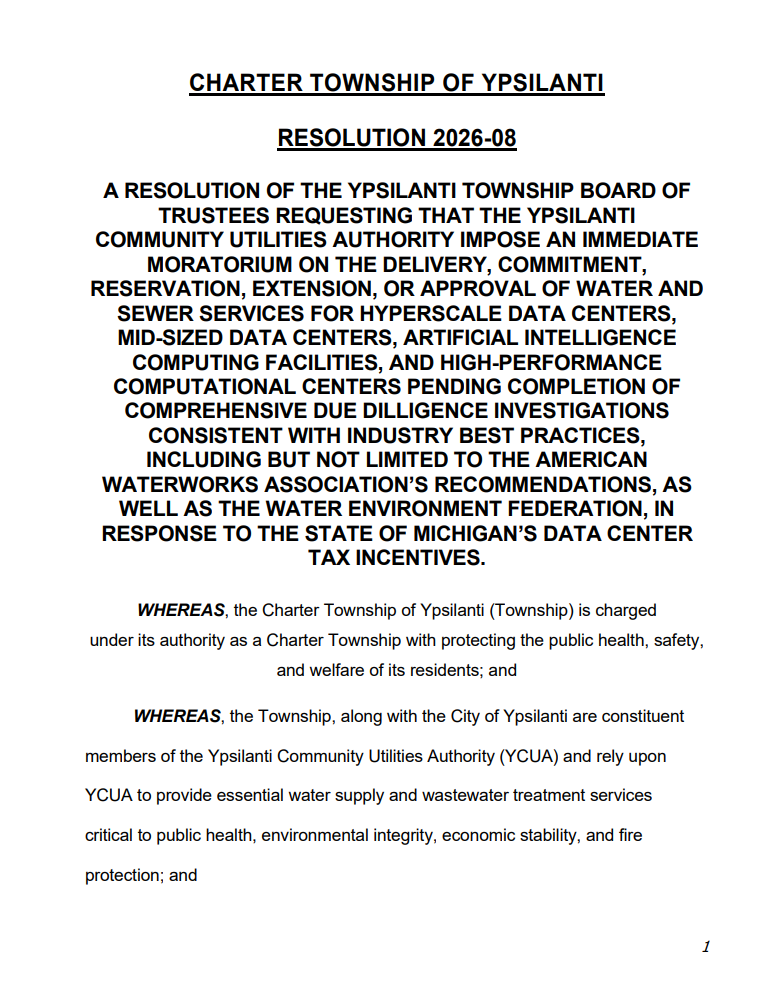 CHARTER TOWNSHIP OF YPSILANTI

RESOLUTION 2026-08

A RESOLUTION OF THE YPSILANTI TOWNSHIP BOARD OF TRUSTEES REQUESTING THAT THE YPSILANTI COMMUNITY UTILITIES AUTHORITY IMPOSE AN IMMEDIATE MORATORIUM ON THE DELIVERY, COMMITMENT, RESERVATION, EXTENSION, OR APPROVAL OF WATER AND SEWER SERVICES FOR HYPERSCALE DATA CENTERS, MID-SIZED DATA CENTERS, ARTIFICIAL INTELLIGENCE COMPUTING FACILITIES, AND HIGH-PERFORMANCE COMPUTATIONAL CENTERS PENDING COMPLETION OF COMPREHENSIVE DUE DILLIGENCE INVESTIGATIONS CONSISTENT WITH INDUSTRY BEST PRACTICES, INCLUDING BUT NOT LIMITED TO THE AMERICAN WATERWORKS ASSOCIATION'S RECOMMENDATIONS, AS WELL AS THE WATER ENVIRONMENT FEDERATION, IN RESPONSE TO THE STATE OF MICHIGAN'S DATA CENTER TAX INCENTIVES.

WHEREAS, the Charter Township of Ypsilanti (Township) is charged under its authority as a Charter Township with protecting the public health, safety, and welfare of its residents; and

WHEREAS, the Township, along with the City of Ypsilanti are constituent members of the Ypsilanti Community Utilities Authority (YCUA) and rely upon YCUA to provide essential water supply and wastewater treatment services critical to public health, environmental integrity, economic stability, and fire protection; and

1